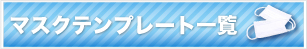 マスクテンプレート一覧